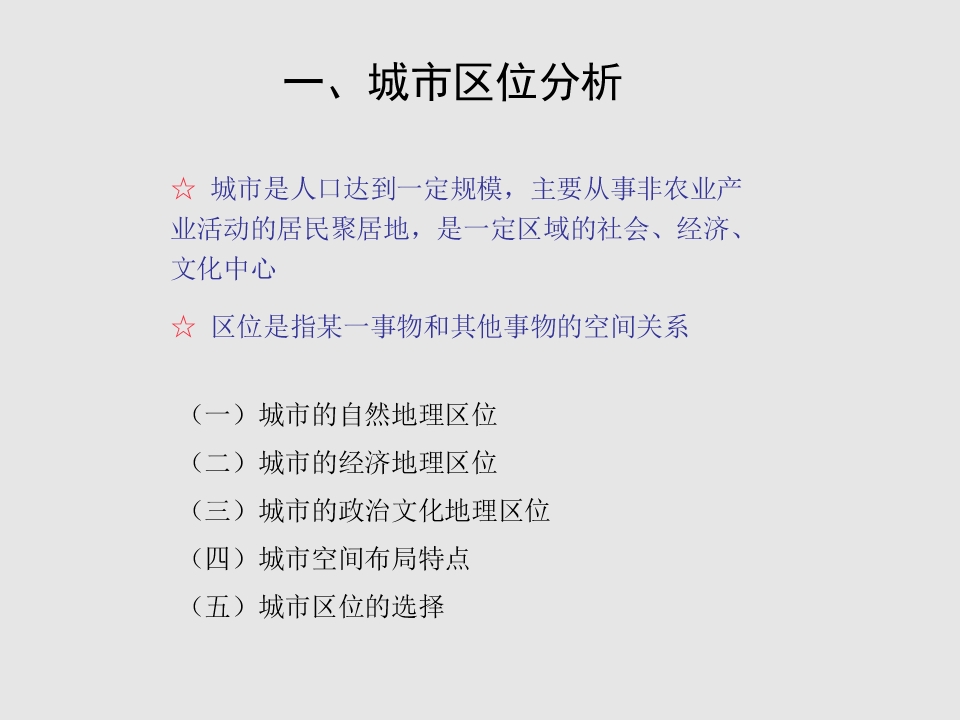 一、城市区位分析

☆ 城市是人口达到一定规模，主要从事非农业产业活动的居民聚居地，是一定区域的社会、经济、文化中心

☆ 区位是指某一事物和其他事物的空间关系

（一）城市的自然地理区位
（二）城市的经济地理区位
（三）城市的政治文化地理区位
（四）城市空间布局特点
（五）城市区位的选择